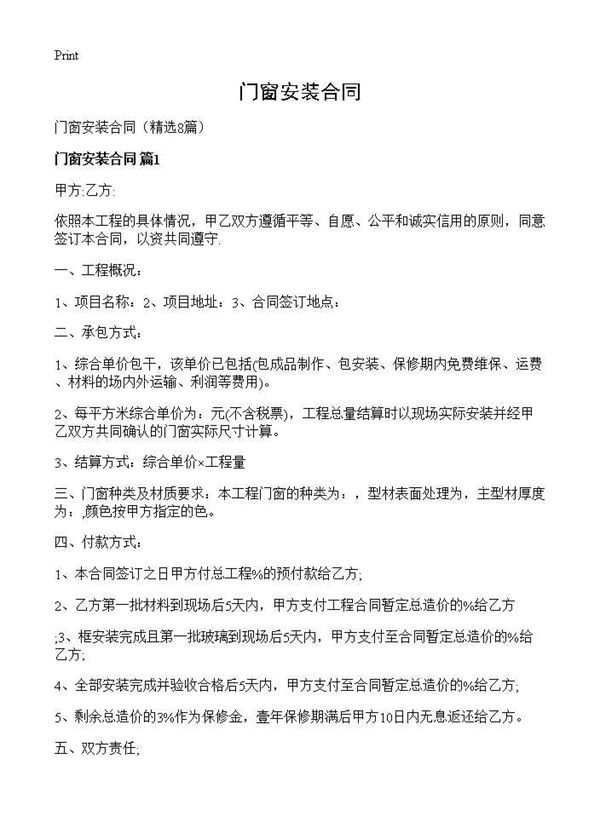 Print

门窗安装合同

门窗安装合同（精选8篇）

门窗安装合同 篇1

甲方:乙方:

依照本工程的具体情况，甲乙双方遵循平等、自愿、公平和诚实信用的原则，同意签订本合同，以资共同遵守.

一、工程概况：

1、项目名称：2、项目地址：3、合同签订地点：

二、承包方式：

1、综合单价包干，该单价已包括(包成品制作、包安装、保修期内免费维保、运费、材料的场内外运输、利润等费用)。

2、每平方米综合单价为：元(不含税票)，工程总量结算时以现场实际安装并经甲乙双方共同确认的门窗实际尺寸计算。

3、结算方式：综合单价×工程量

三、门窗种类及材质要求：本工程门窗的种类为：，型材表面处理为，主型材厚度为：,颜色按甲方指定的色。

四、付款方式：

1、本合同签订之日甲方付总工程%的预付款给乙方;

2、乙方第一批材料到现场后5天内，甲方支付工程合同暂定总造价的%给乙方

;3、框安装完成且第一批玻璃到现场后5天内，甲方支付至合同暂定总造价的%给乙方;

4、全部安装完成并验收合格后5天内，甲方支付至合同暂定总造价的%给乙方;

5、剩余总造价的3%作为保修金，壹年保修期满后甲方10日内无息返还给乙方。

五、双方责任;